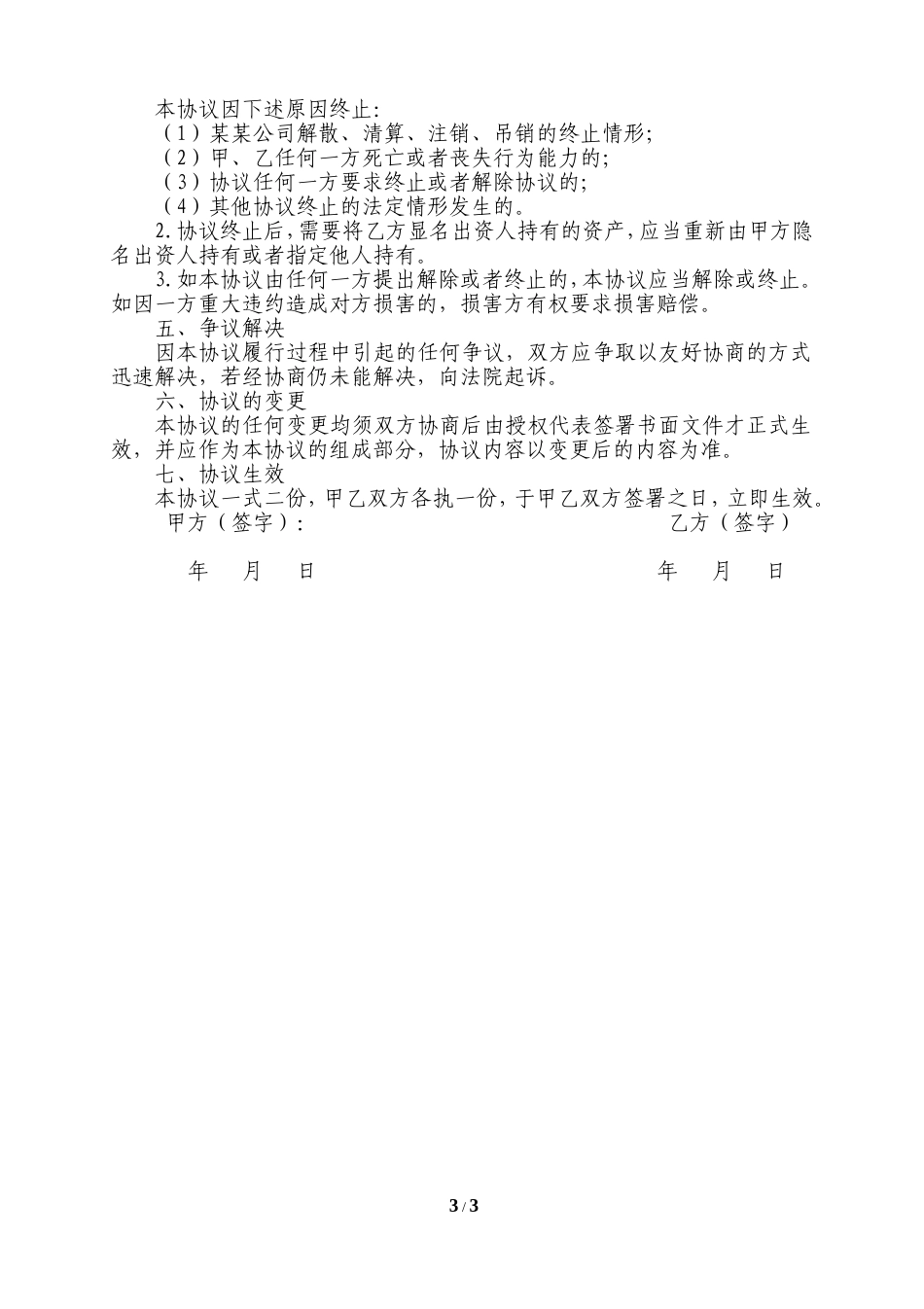 本协议因下述原因终止:

（1）某某公司解散、清算、注销、吊销的终止情形;

（2）甲、乙任何一方死亡或者丧失行为能力的;

（3）协议任何一方要求终止或者解除协议的;

（4）其他协议终止的法定情形发生的。

2.协议终止后，需要将乙方显名出资人持有的资产，应当重新由甲方隐名出资人持有或者指定他人持有。

3.如本协议由任何一方提出解除或者终止的，本协议应当解除或终止。如因一方重大违约造成对方损害的，损害方有权要求损害赔偿。

五、争议解决

因本协议履行过程中引起的任何争议，双方应争取以友好协商的方式迅速解决，若经协商仍未能解决，向法院起诉。

六、协议的变更

本协议的任何变更均须双方协商后由授权代表签署书面文件才正式生效，并应作为本协议的组成部分，协议内容以变更后的内容为准。

七、协议生效

本协议一式二份，甲乙双方各执一份，于甲乙双方签署之日，立即生效。

甲方（签字）: 乙方（签字）

年 月 日 年 月 日

3 / 3